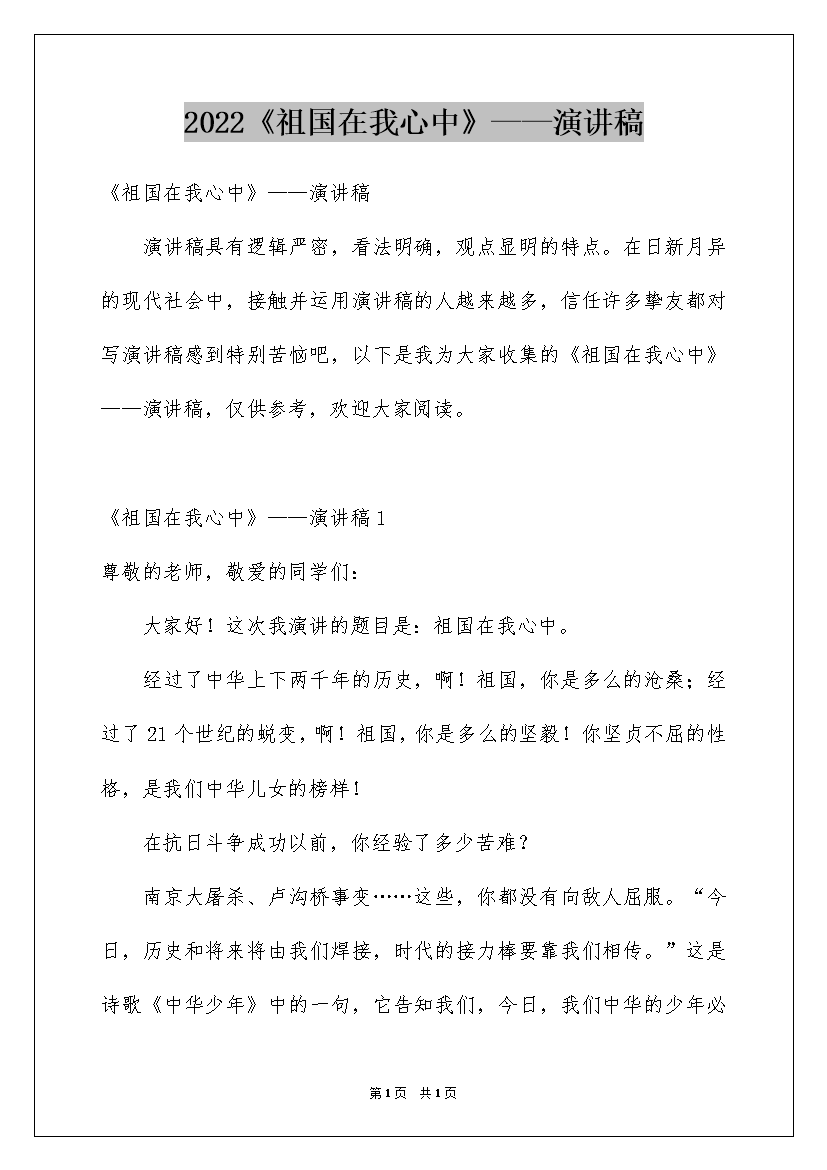 2022《祖国在我心中》——演讲稿

《祖国在我心中》——演讲稿

演讲稿具有逻辑严密，看法明确，观点显明的特点。在日新月异的现代社会中，接触并运用演讲稿的人越来越多，信任许多挚友都对写演讲稿感到特别苦恼吧，以下是我为大家收集的《祖国在我心中》——演讲稿，仅供参考，欢迎大家阅读。

《祖国在我心中》——演讲稿1

尊敬的老师，敬爱的同学们：

大家好！这次我演讲的题目是：祖国在我心中。

经过了中华上下两千年的历史，啊！祖国，你是多么的沧桑；经过了21个世纪的蜕变，啊！祖国，你是多么的坚毅！你坚贞不屈的性格，是我们中华儿女的榜样！

在抗日斗争成功以前，你经验了多少苦难？

南京大屠杀、卢沟桥事变……这些，你都没有向敌人屈服。“今日，历史和将来将由我们焊接，时代的接力棒要靠我们相传。”这是诗歌《中华少年》中的一句，它告知我们，今日，我们中华的少年必

第1页 共1页